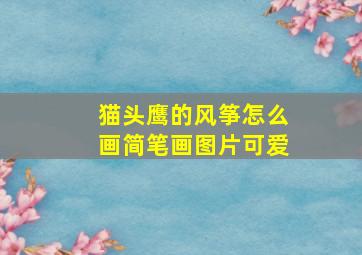 猫头鹰的风筝怎么画简笔画图片可爱